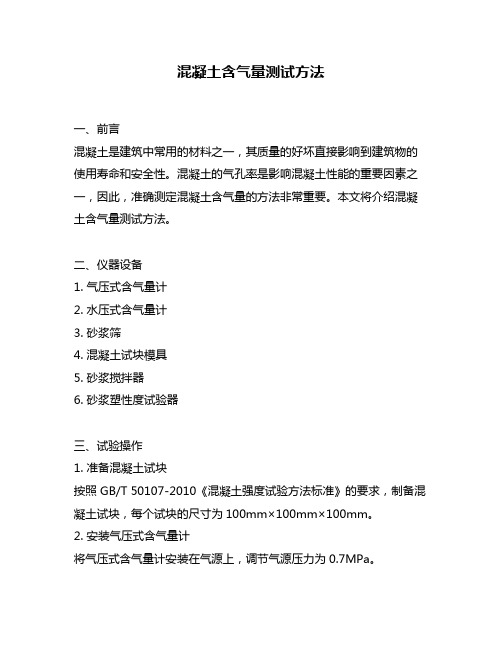 混凝土含气量测试方法

一、前言
混凝土是建筑中常用的材料之一，其质量的好坏直接影响到建筑物的使用寿命和安全性。混凝土的气孔率是影响混凝土性能的重要因素之一，因此，准确测定混凝土含气量的方法非常重要。本文将介绍混凝土含气量测试方法。

二、仪器设备
1. 气压式含气量计
2. 水压式含气量计
3. 砂浆筛
4. 混凝土试块模具
5. 砂浆搅拌器
6. 砂浆塑性度试验器

三、试验操作
1. 准备混凝土试块
按照 GB/T 50107-2010《混凝土强度试验方法标准》的要求，制备混凝土试块，每个试块的尺寸为 100mm×100mm×100mm。
2. 安装气压式含气量计
将气压式含气量计安装在气源上，调节气源压力为 0.7MPa。